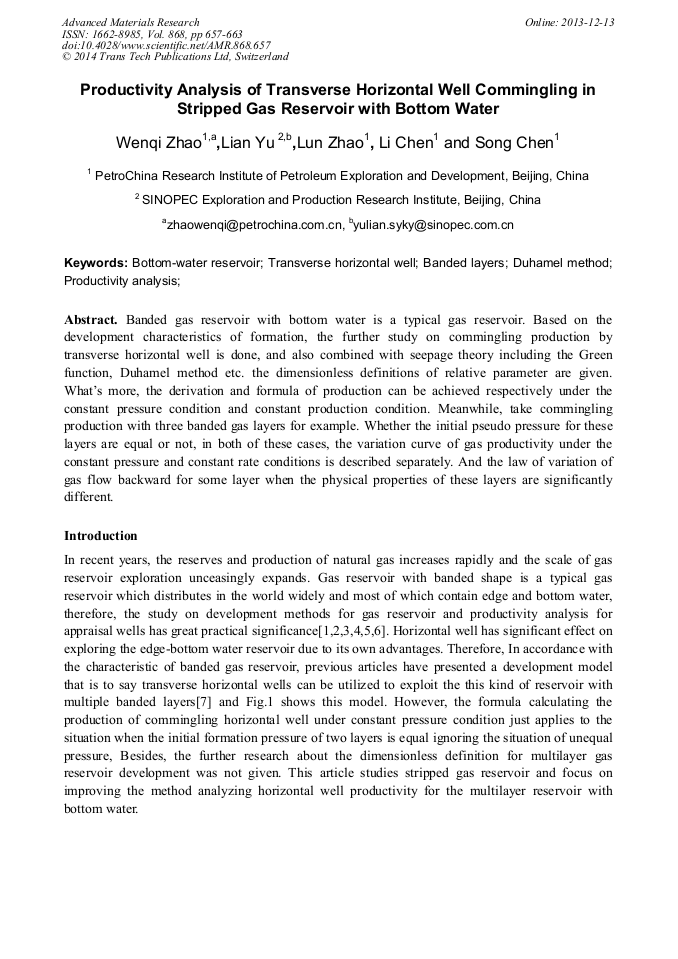 Advanced Materials Research
ISSN: 1662-8985, Vol. 868, pp 657-663
doi:10.4028/www.scientific.net/AMR.868.657
© 2014 Trans Tech Publications Ltd, Switzerland

Online: 2013-12-13

Productivity Analysis of Transverse Horizontal Well Commingling in Stripped Gas Reservoir with Bottom Water

Wenqi Zhao$^{1,a}$,Lian Yu $^{2,b}$,Lun Zhao$^{1}$, Li Chen$^{1}$ and Song Chen$^{1}$

$^{1}$ PetroChina Research Institute of Petroleum Exploration and Development, Beijing, China

$^{2}$ SINOPEC Exploration and Production Research Institute, Beijing, China

$^{a}$zhaowenqi@petrochina.com.cn, $^{b}$yulian.syky@sinopec.com.cn

Keywords: Bottom-water reservoir; Transverse horizontal well; Banded layers; Duhamel method; Productivity analysis;

Abstract. Banded gas reservoir with bottom water is a typical gas reservoir. Based on the development characteristics of formation, the further study on commingling production by transverse horizontal well is done, and also combined with seepage theory including the Green function, Duhamel method etc. the dimensionless definitions of relative parameter are given. What's more, the derivation and formula of production can be achieved respectively under the constant pressure condition and constant production condition. Meanwhile, take commingling production with three banded gas layers for example. Whether the initial pseudo pressure for these layers are equal or not, in both of these cases, the variation curve of gas productivity under the constant pressure and constant rate conditions is described separately. And the law of variation of gas flow backward for some layer when the physical properties of these layers are significantly different.

Introduction

In recent years, the reserves and production of natural gas increases rapidly and the scale of gas reservoir exploration unceasingly expands. Gas reservoir with banded shape is a typical gas reservoir which distributes in the world widely and most of which contain edge and bottom water, therefore, the study on development methods for gas reservoir and productivity analysis for appraisal wells has great practical significance[1,2,3,4,5,6]. Horizontal well has significant effect on exploring the edge-bottom water reservoir due to its own advantages. Therefore, In accordance with the characteristic of banded gas reservoir, previous articles have presented a development model that is to say transverse horizontal wells can be utilized to exploit the this kind of reservoir with multiple banded layers[7] and Fig.1 shows this model. However, the formula calculating the production of commingling horizontal well under constant pressure condition just applies to the situation when the initial formation pressure of two layers is equal ignoring the situation of unequal pressure, Besides, the further research about the dimensionless definition for multilayer gas reservoir development was not given. This article studies stripped gas reservoir and focus on improving the method analyzing horizontal well productivity for the multilayer reservoir with bottom water.